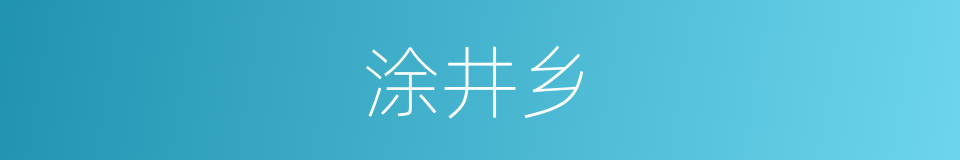 涂井乡